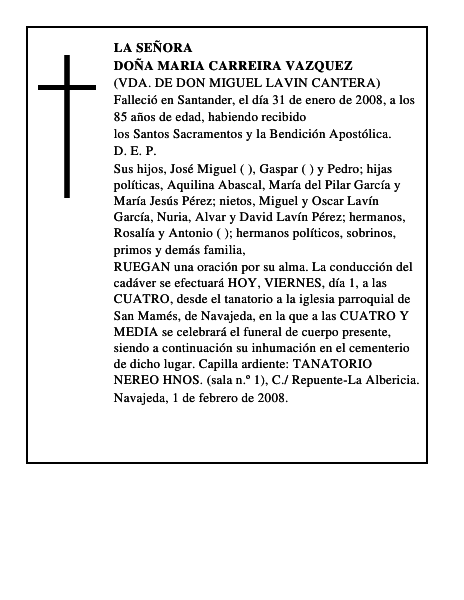 LA SEÑORA
DOÑA MARIA CARREIRA VAZQUEZ
(VDA. DE DON MIGUEL LAVIN CANTERA)
Falleció en Santander, el día 31 de enero de 2008, a los 85 años de edad, habiendo recibido
los Santos Sacramentos y la Bendición Apostólica.
D. E. P.
Sus hijos, José Miguel ( ), Gaspar ( ) y Pedro; hijas políticas, Aquilina Abascal, María del Pilar García y María Jesús Pérez; nietos, Miguel y Oscar Lavín García, Nuria, Alvar y David Lavín Pérez; hermanos, Rosalía y Antonio ( ); hermanos políticos, sobrinos, primos y demás familia,
RUEGAN una oración por su alma. La conducción del cadáver se efectuará HOY, VIERNES, día 1, a las CUATRO, desde el tanatorio a la iglesia parroquial de San Mamés, de Navajeda, en la que a las CUATRO Y MEDIA se celebrará el funeral de cuerpo presente, siendo a continuación su inhumación en el cementerio de dicho lugar. Capilla ardiente: TANATORIO NEREO HNOS. (sala n.º 1), C./ Repuente-La Albericia.
Navajeda, 1 de febrero de 2008.